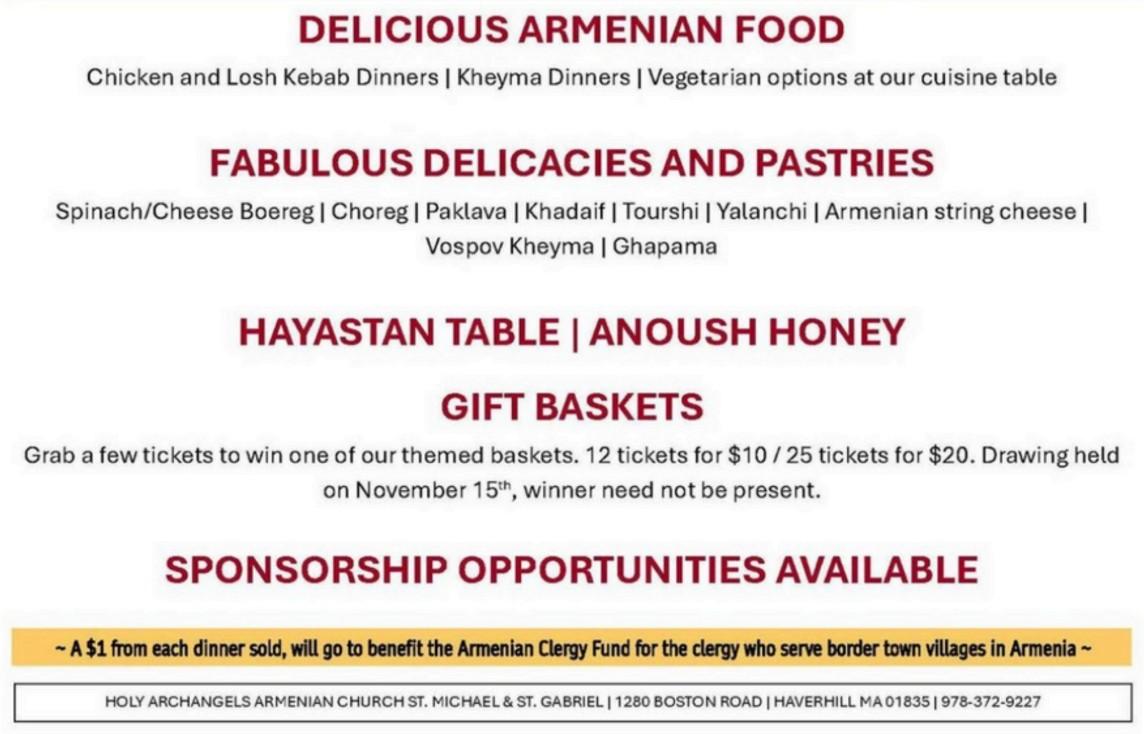 DELICIOUS ARMENIAN FOOD

Chicken and Losh Kebab Dinners | Kheyma Dinners | Vegetarian options at our cuisine table

FABULOUS DELICACIES AND PASTRIES

Spinach/Cheese Boereg | Choreg | Paklava | Khadaif | Tourshi | Yalanchi | Armenian string cheese | Vospov Kheyma | Ghapama

HAYASTAN TABLE | ANOUSH HONEY

GIFT BASKETS

Grab a few tickets to win one of our themed baskets. 12 tickets for $10 / 25 tickets for $20. Drawing held on November 15th, winner need not be present.

SPONSORSHIP OPPORTUNITIES AVAILABLE

~ A $1 from each dinner sold, will go to benefit the Armenian Clergy Fund for the clergy who serve border town villages in Armenia ~

HOLY ARCHANGELS ARMENIAN CHURCH ST. MICHAEL & ST. GABRIEL | 1280 BOSTON ROAD | HAVERHILL MA 01835 | 978-372-9227